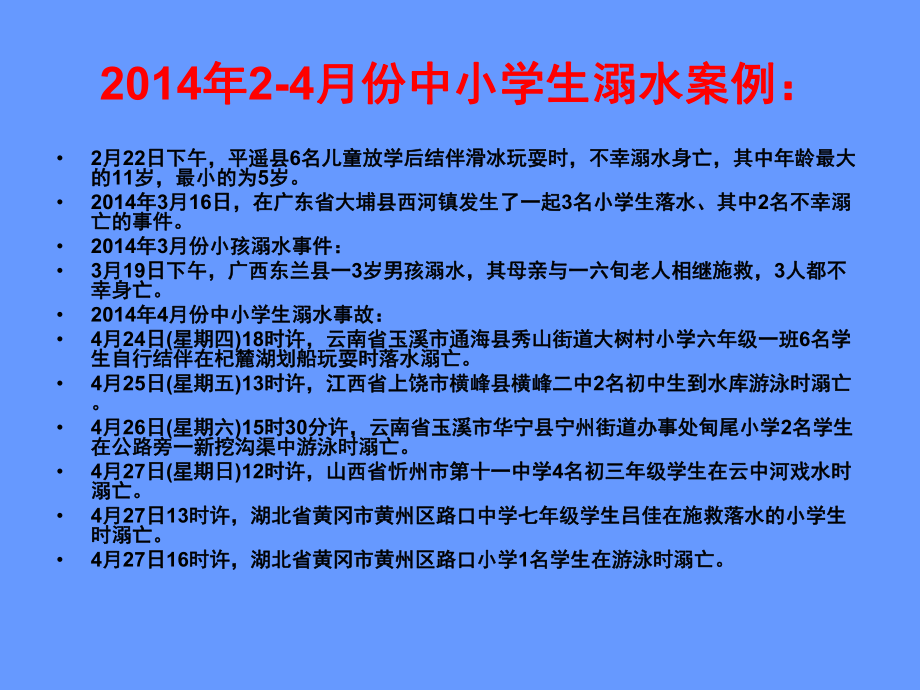 2014年2-4月份中小学生溺水案例：

• 2月22日下午，平遥县6名儿童放学后结伴滑冰玩耍时，不幸溺水身亡，其中年龄最大的11岁，最小的为5岁。
• 2014年3月16日，在广东省大埔县西河镇发生了一起3名小学生落水、其中2名不幸溺亡的事件。
• 2014年3月份小孩溺水事件：
• 3月19日下午，广西东兰县一3岁男孩溺水，其母亲与一六旬老人相继施救，3人都不幸身亡。
• 2014年4月份中小学生溺水事故：
• 4月24日(星期四)18时许，云南省玉溪市通海县秀山街道大树村小学六年级一班6名学生自行结伴在杞麓湖划船玩耍时落水溺亡。
• 4月25日(星期五)13时许，江西省上饶市横峰县横峰二中2名初中生到水库游泳时溺亡。
• 4月26日(星期六)15时30分许，云南省玉溪市华宁县宁州街道办事处甸尾小学2名学生在公路旁一新挖沟渠中游泳时溺亡。
• 4月27日(星期日)12时许，山西省忻州市第十一中学4名初三年级学生在云中河戏水时溺亡。
• 4月27日13时许，湖北省黄冈市黄州区路口中学七年级学生吕佳在施救落水的小学生时溺亡。
• 4月27日16时许，湖北省黄冈市黄州区路口小学1名学生在游泳时溺亡。